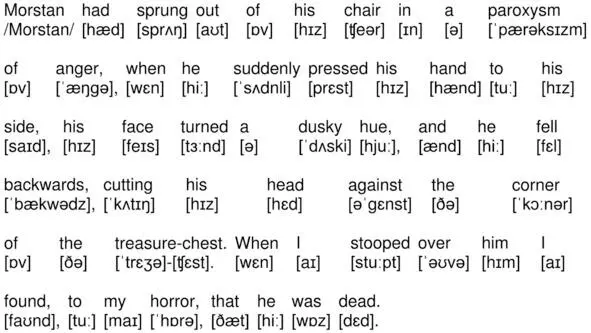 Morstan had sprung out of his chair in a paroxysm
/Morstan/ [hæd] [sprʌŋ] [aʊt] [ɒv] [hɪz] [ʧeər] [ɪn] [ə] [ˈpærəksɪzm]

of anger, when he suddenly pressed his hand to his
[ɒv] [ˈæŋgə], [wɛn] [hiː] [ˈsʌdnli] [prɛst] [hɪz] [hænd] [tuː] [hɪz]

side, his face turned a dusky hue, and he fell
[saɪd], [hɪz] [feɪs] [tɜːnd] [ə] [ˈdʌski] [hjuː], [ænd] [hiː] [fɛl]

backwards, cutting his head against the corner
[ˈbækwədz], [ˈkʌtɪŋ] [hɪz] [hɛd] [əˈgɛnst] [ðə] [ˈkɔːnər]

of the treasure-chest. When I stooped over him I
[ɒv] [ðə] [ˈtrɛʒə]-[ʧɛst]. [wɛn] [aɪ] [stuːpt] [ˈəʊvə] [hɪm] [aɪ]

found, to my horror, that he was dead.
[faʊnd], [tuː] [maɪ] [ˈhɒrə], [ðæt] [hiː] [wɒz] [dɛd].